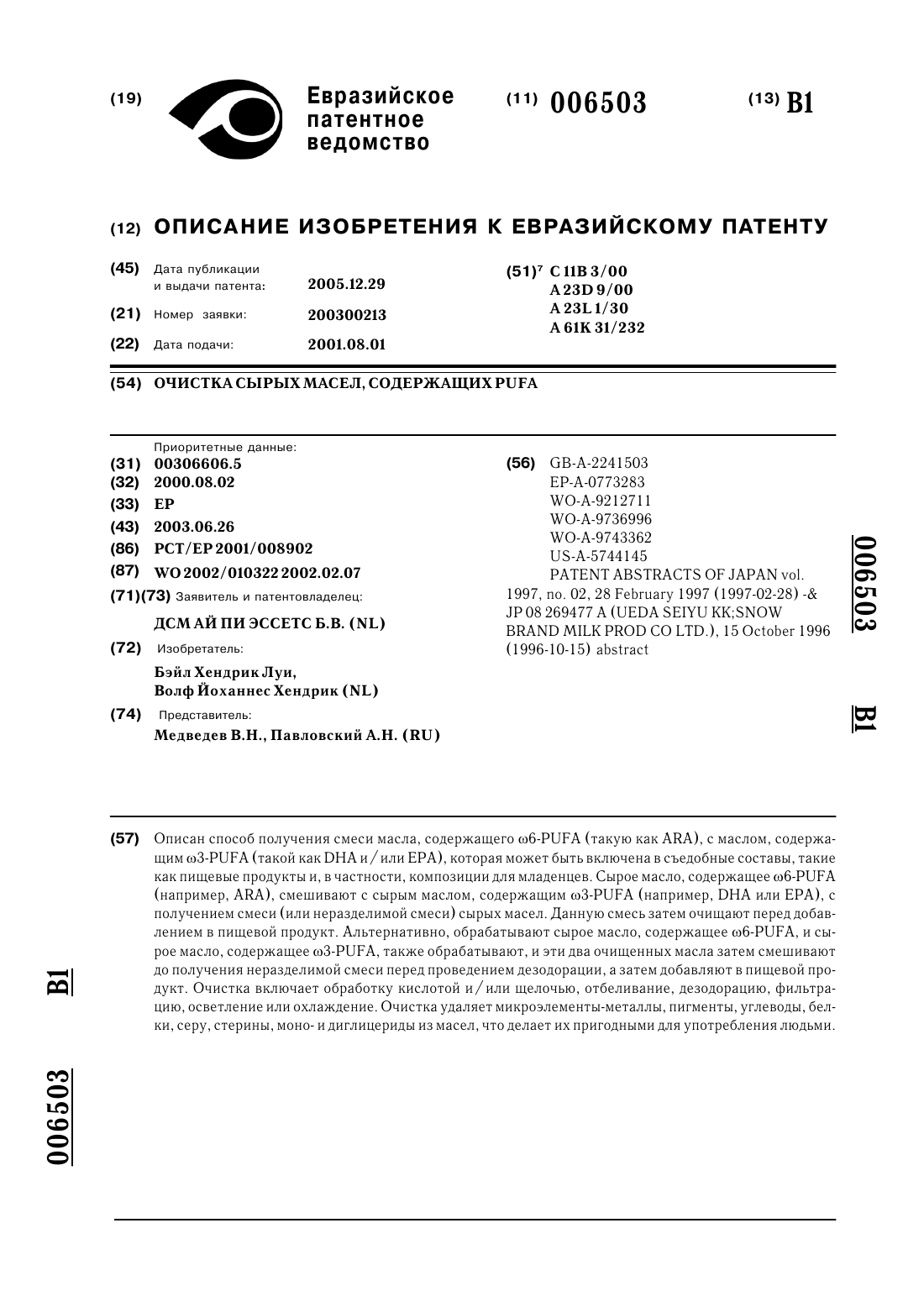 (19) Евразийское патентное ведомство

(11) 006503

(13) B1

(12) ОПИСАНИЕ ИЗОБРЕТЕНИЯ К ЕВРАЗИЙСКОМУ ПАТЕНТУ

(45) Дата публикации и выдачи патента: 2005.12.29

(21) Номер заявки: 200300213

(22) Дата подачи: 2001.08.01

(51)$^7$ C 11B 3/00
A 23D 9/00
A 23L 1/30
A 61K 31/232

(54) ОЧИСТКА СЫРЫХ МАСЕЛ, СОДЕРЖАЩИХ PUFA

Приоритетные данные:
(31) 00306606.5
(32) 2000.08.02
(33) EP
(43) 2003.06.26
(86) PCT/EP 2001/008902
(87) WO 2002/010322 2002.02.07
(71)(73) Заявитель и патентовладелец:
ДСМ АЙ ПИ ЭССЕТС Б.В. (NL)
(72) Изобретатель:
Бэйл Хендрик Луи, Волф Йоханнес Хендрик (NL)
(74) Представитель:
Медведев В.Н., Павловский А.Н. (RU)

(56) GB-A-2241503
EP-A-0773283
WO-A-9212711
WO-A-9736996
WO-A-9743362
US-A-5744145
PATENT ABSTRACTS OF JAPAN vol. 1997, no. 02, 28 February 1997 (1997-02-28) -& JP 08 269477 A (UEDA SEIYU KK;SNOW BRAND MILK PROD CO LTD.), 15 October 1996 (1996-10-15) abstract

006503 B1

(57) Описан способ получения смеси масла, содержащего ω6-PUFA (такую как ARA), с маслом, содержащим ω3-PUFA (такой как DHA и/или EPA), которая может быть включена в съедобные составы, такие как пищевые продукты и, в частности, композиции для младенцев. Сырое масло, содержащее ω6-PUFA (например, ARA), смешивают с сырым маслом, содержащим ω3-PUFA (например, DHA или EPA), с получением смеси (или неразделимой смеси) сырых масел. Данную смесь затем очищают перед добавлением в пищевой продукт. Альтернативно, обрабатывают сырое масло, содержащее ω6-PUFA, и сырое масло, содержащее ω3-PUFA, также обрабатывают, и эти два очищенных масла затем смешивают до получения неразделимой смеси перед проведением дезодорации, а затем добавляют в пищевой продукт. Очистка включает обработку кислотой и/или щелочью, отбеливание, дезодорацию, фильтрацию, осветление или охлаждение. Очистка удаляет микроэлементы-металлы, пигменты, углеводы, белки, серу, стерины, моно- и диглицериды из масел, что делает их пригодными для употребления людьми.

B1 006503